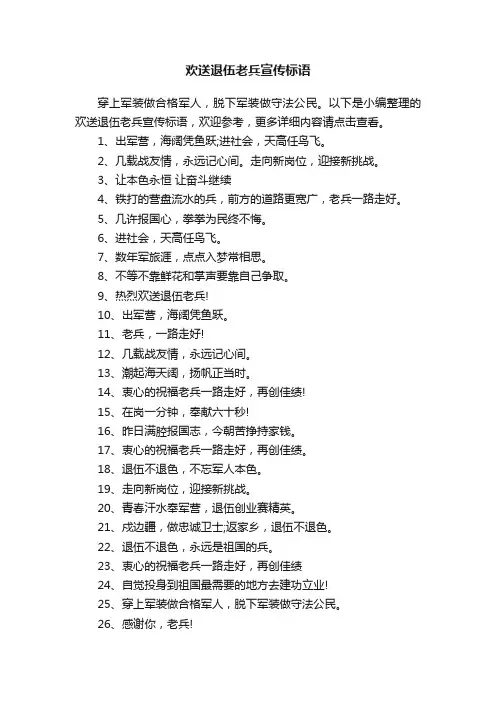 欢送退伍老兵宣传标语

穿上军装做合格军人，脱下军装做守法公民。以下是小编整理的欢送退伍老兵宣传标语，欢迎参考，更多详细内容请点击查看。

1、出军营，海阔凭鱼跃;进社会，天高任鸟飞。

2、几载战友情，永远记心间。走向新岗位，迎接新挑战。

3、让本色永恒 让奋斗继续

4、铁打的营盘流水的兵，前方的道路更宽广，老兵一路走好。

5、几许报国心，拳拳为民终不悔。

6、进社会，天高任鸟飞。

7、数年军旅涯，点点入梦常相思。

8、不等不靠鲜花和掌声要靠自己争取。

9、热烈欢送退伍老兵!

10、出军营，海阔凭鱼跃。

11、老兵，一路走好!

12、几载战友情，永远记心间。

13、潮起海天阔，扬帆正当时。

14、衷心的祝福老兵一路走好，再创佳绩!

15、在岗一分钟，奉献六十秒!

16、昨日满腔报国志，今朝苦挣持家钱。

17、衷心的祝福老兵一路走好，再创佳绩。

18、退伍不退色，不忘军人本色。

19、走向新岗位，迎接新挑战。

20、青春汗水奉军营，退伍创业赛精英。

21、戍边疆，做忠诚卫士;返家乡，退伍不退色。

22、退伍不退色，永远是祖国的兵。

23、衷心的祝福老兵一路走好，再创佳绩

24、自觉投身到祖国最需要的地方去建功立业!

25、穿上军装做合格军人，脱下军装做守法公民。

26、感谢你，老兵!